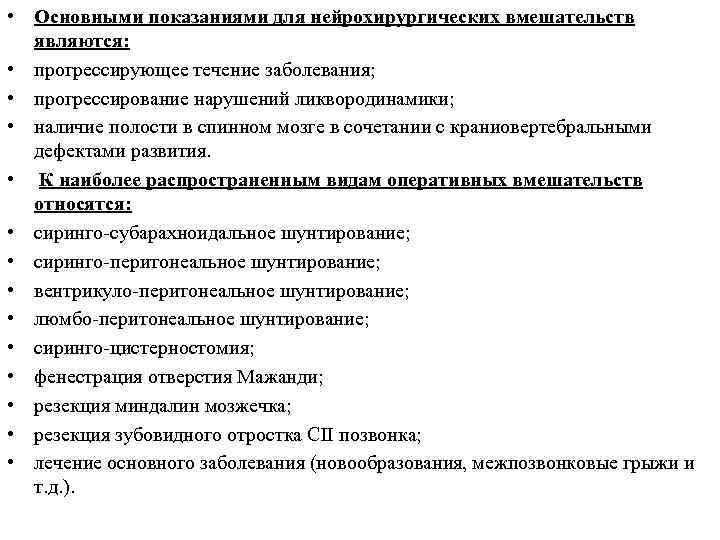 • Основными показаниями для нейрохирургических вмешательств являются:
• прогрессирующее течение заболевания;
• прогрессирование нарушений ликвородинамики;
• наличие полости в спинном мозге в сочетании с краниовертебральными дефектами развития.
• К наиболее распространенным видам оперативных вмешательств относятся:
• сиринго-субарахноидальное шунтирование;
• сиринго-перитонеальное шунтирование;
• вентрикуло-перитонеальное шунтирование;
• люмбо-перитонеальное шунтирование;
• сиринго-цистерностомия;
• фенестрация отверстия Мажанди;
• резекция миндалин мозжечка;
• резекция зубовидного отростка СII позвонка;
• лечение основного заболевания (новообразования, межпозвонковые грыжи и т.д.).